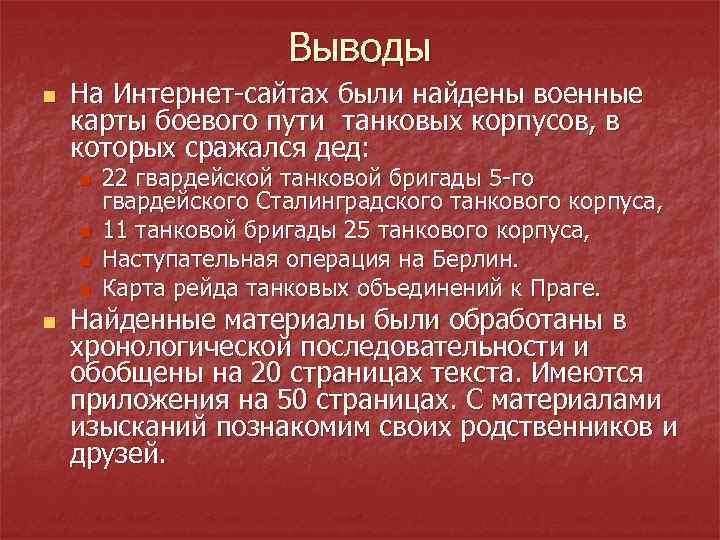 Выводы

На Интернет-сайтах были найдены военные карты боевого пути  танковых корпусов, в которых сражался дед:

22 гвардейской танковой бригады 5-го гвардейского Сталинградского танкового корпуса,

11 танковой бригады 25 танкового корпуса,

Наступательная операция на Берлин.

Карта рейда танковых объединений к Праге.

Найденные материалы были обработаны в хронологической последовательности и обобщены на 20 страницах текста. Имеются приложения на 50 страницах. С материалами изысканий познакомим своих родственников и друзей.